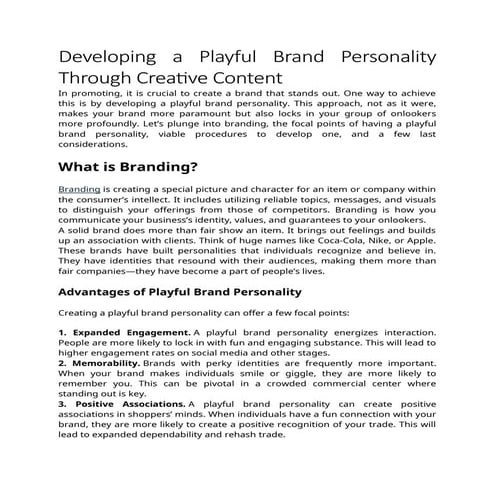 Developing a Playful Brand Personality Through Creative Content

In promoting, it is crucial to create a brand that stands out. One way to achieve this is by developing a playful brand personality. This approach, not as it were, makes your brand more paramount but also locks in your group of onlookers more profoundly. Let's plunge into branding, the focal points of having a playful brand personality, viable procedures to develop one, and a few last considerations.

What is Branding?

Branding is creating a special picture and character for an item or company within the consumer's intellect. It includes utilizing reliable topics, messages, and visuals to distinguish your offerings from those of competitors. Branding is how you communicate your business's identity, values, and guarantees to your onlookers.
A solid brand does more than fair show an item. It brings out feelings and builds up an association with clients. Think of huge names like Coca-Cola, Nike, or Apple. These brands have built personalities that individuals recognize and believe in. They have identities that resound with their audiences, making them more than fair companies—they have become a part of people's lives.

Advantages of Playful Brand Personality

Creating a playful brand personality can offer a few focal points:

1. Expanded Engagement. A playful brand personality energizes interaction. People are more likely to lock in with fun and engaging substance. This will lead to higher engagement rates on social media and other stages.
2. Memorability. Brands with perky identities are frequently more important. When your brand makes individuals smile or giggle, they are more likely to remember you. This can be pivotal in a crowded commercial center where standing out is key.
3. Positive Associations. A playful brand personality can create positive associations in shoppers' minds. When individuals have a fun connection with your brand, they are more likely to create a positive recognition of your trade. This will lead to expanded dependability and rehash trade.